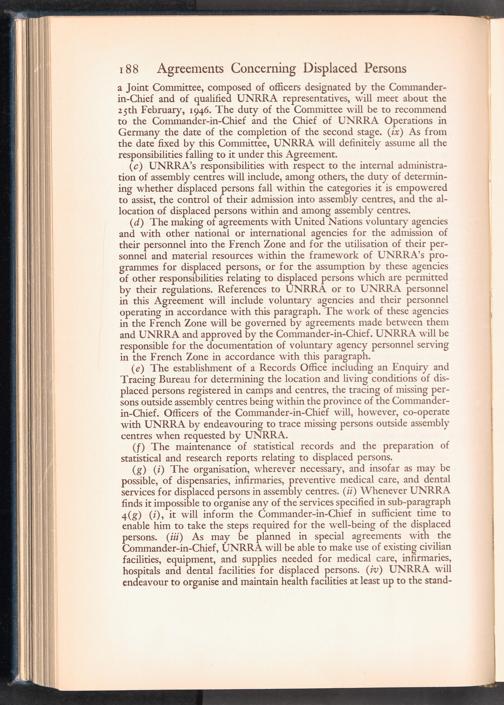 188 Agreements Concerning Displaced Persons

a Joint Committee, composed of officers designated by the Commander-in-Chief and of qualified UNRRA representatives, will meet about the 25th February, 1946. The duty of the Committee will be to recommend to the Commander-in-Chief and the Chief of UNRRA Operations in Germany the date of the completion of the second stage. (ix) As from the date fixed by this Committee, UNRRA will definitely assume all the responsibilities falling to it under this Agreement.

(c) UNRRA's responsibilities with respect to the internal administration of assembly centres will include, among others, the duty of determining whether displaced persons fall within the categories it is empowered to assist, the control of their admission into assembly centres, and the allocation of displaced persons within and among assembly centres.

(d) The making of agreements with United Nations voluntary agencies and with other national or international agencies for the admission of their personnel into the French Zone and for the utilisation of their personnel and material resources within the framework of UNRRA's programmes for displaced persons, or for the assumption by these agencies of other responsibilities relating to displaced persons which are permitted by their regulations. References to UNRRA or to UNRRA personnel in this Agreement will include voluntary agencies and their personnel operating in accordance with this paragraph. The work of these agencies in the French Zone will be governed by agreements made between them and UNRRA and approved by the Commander-in-Chief. UNRRA will be responsible for the documentation of voluntary agency personnel serving in the French Zone in accordance with this paragraph.

(e) The establishment of a Records Office including an Enquiry and Tracing Bureau for determining the location and living conditions of displaced persons registered in camps and centres, the tracing of missing persons outside assembly centres being within the province of the Commander-in-Chief. Officers of the Commander-in-Chief will, however, co-operate with UNRRA by endeavouring to trace missing persons outside assembly centres when requested by UNRRA.

(f) The maintenance of statistical records and the preparation of statistical and research reports relating to displaced persons.

(g) (i) The organisation, wherever necessary, and insofar as may be possible, of dispensaries, infirmaries, preventive medical care, and dental services for displaced persons in assembly centres. (ii) Whenever UNRRA finds it impossible to organise any of the services specified in sub-paragraph 4(g) (i), it will inform the Commander-in-Chief in sufficient time to enable him to take the steps required for the well-being of the displaced persons. (iii) As may be planned in special agreements with the Commander-in-Chief, UNRRA will be able to make use of existing civilian facilities, equipment, and supplies needed for medical care, infirmaries, hospitals and dental facilities for displaced persons. (iv) UNRRA will endeavour to organise and maintain health facilities at least up to the stand-